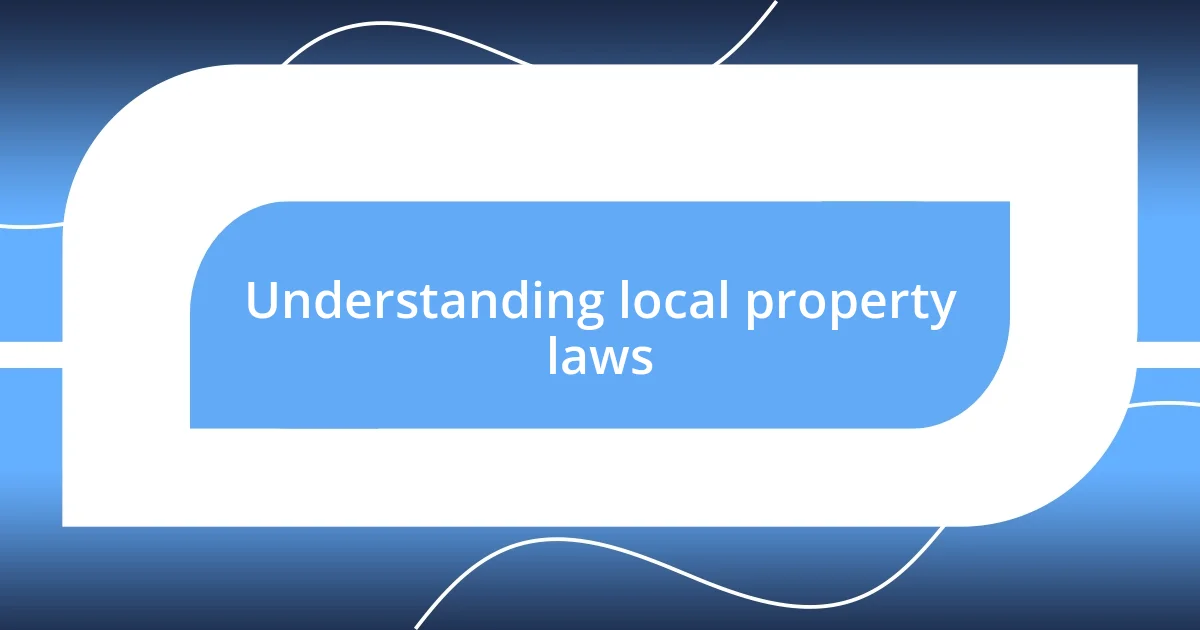 Understanding local property laws